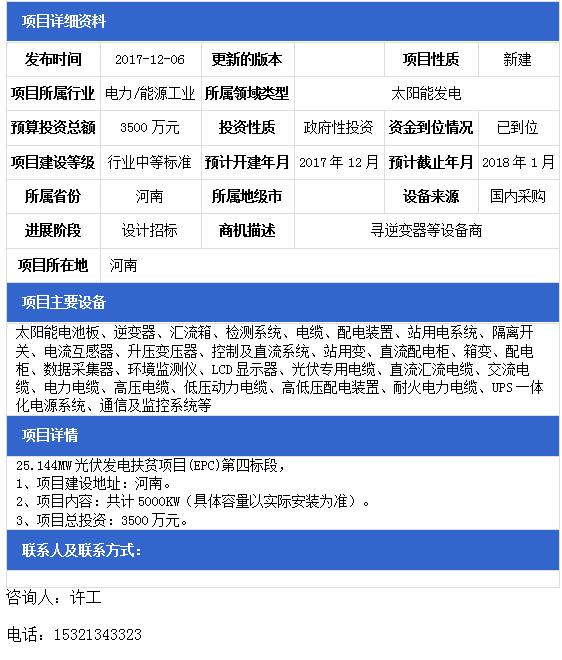 项目详细资料

| 发布时间 | 2017-12-06 | 更新的版本 | | 项目性质 | 新建 |
|---|---|---|---|---|---|
| 项目所属行业 | 电力/能源工业 | 所属领域类型 | 太阳能发电 | | |
| 预算投资总额 | 3500 万元 | 投资性质 | 政府性投资 | 资金到位情况 | 已到位 |
| 项目建设等级 | 行业中等标准 | 预计开建年月 | 2017 年 12 月 | 预计截止年月 | 2018 年 1 月 |
| 所属省份 | 河南 | 所属地级市 | | 设备来源 | 国内采购 |
| 进展阶段 | 设计招标 | 商机描述 | 寻逆变器等设备商 | | |
| 项目所在地 | 河南 | | | | |

项目主要设备

太阳能电池板、逆变器、汇流箱、检测系统、电缆、配电装置、站用电系统、隔离开关、电流互感器、升压变压器、控制及直流系统、站用变、直流配电柜、箱变、配电柜、数据采集器、环境监测仪、LCD 显示器、光伏专用电缆、直流汇流电缆、交流电缆、电力电缆、高压电缆、低压动力电缆、高低压配电装置、耐火电力电缆、UPS 一体化电源系统、通信及监控系统等

项目详情

25.144MW 光伏发电扶贫项目(EPC)第四标段,
1、项目建设地址：河南。
2、项目内容：共计 5000KW（具体容量以实际安装为准）。
3、项目总投资：3500 万元。

联系人及联系方式:

咨询人：许工

电话：15321343323